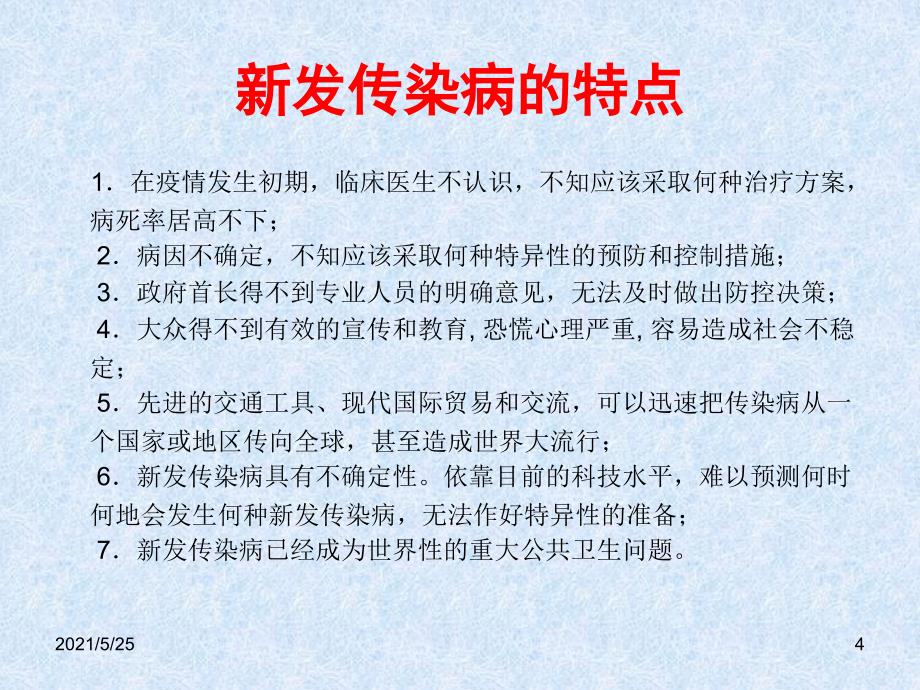 新发传染病的特点

1．在疫情发生初期，临床医生不认识，不知应该采取何种治疗方案，病死率居高不下；

2．病因不确定，不知应该采取何种特异性的预防和控制措施；

3．政府首长得不到专业人员的明确意见，无法及时做出防控决策；

4．大众得不到有效的宣传和教育, 恐慌心理严重, 容易造成社会不稳定；

5．先进的交通工具、现代国际贸易和交流，可以迅速把传染病从一个国家或地区传向全球，甚至造成世界大流行；

6．新发传染病具有不确定性。依靠目前的科技水平，难以预测何时何地会发生何种新发传染病，无法作好特异性的准备；

7．新发传染病已经成为世界性的重大公共卫生问题。

2021/5/25

4